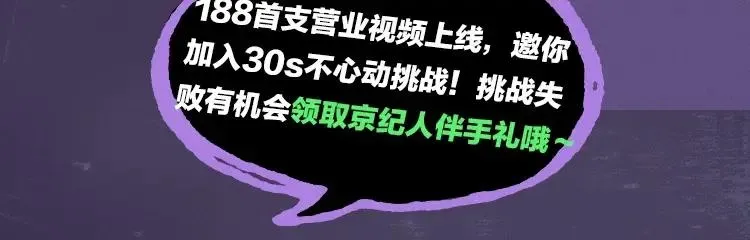 188首支营业视频上线，邀你加入30s不心动挑战！挑战失败有机会领取京纪人伴手礼哦～